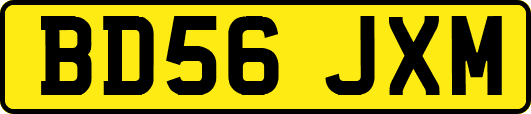 BD56 JXM